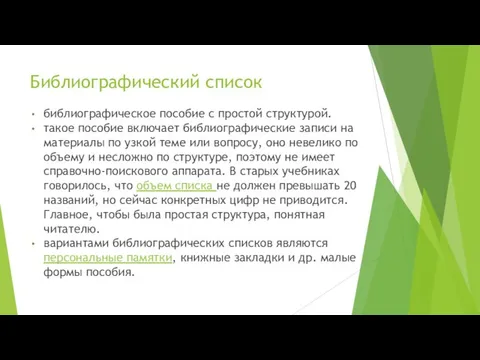 Библиографический список

• библиографическое пособие с простой структурой.
• такое пособие включает библиографические записи на материалы по узкой теме или вопросу, оно невелико по объему и несложно по структуре, поэтому не имеет справочно-поискового аппарата. В старых учебниках говорилось, что объем списка не должен превышать 20 названий, но сейчас конкретных цифр не приводится. Главное, чтобы была простая структура, понятная читателю.
• вариантами библиографических списков являются персональные памятки, книжные закладки и др. малые формы пособия.